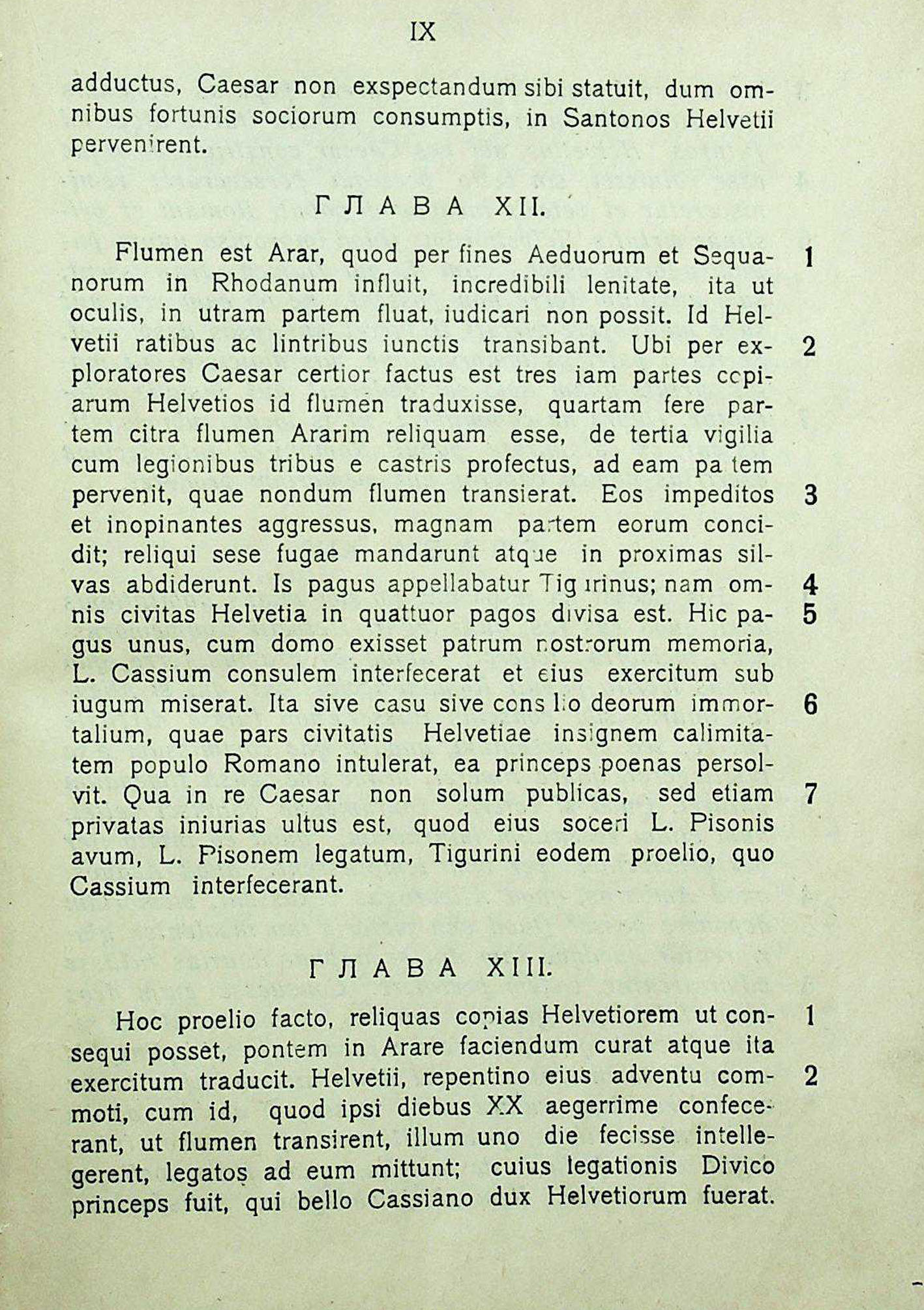 IX

adductus, Caesar non exspectandum sibi statuit, dum omnibus fortunis sociorum consumptis, in Santonos Helvetii pervenirent.

ГЛАВА XII.

Flumen est Arar, quod per fines Aeduorum et Sequanorum in Rhodanum influit, incredibili lenitate, ita ut oculis, in utram partem fluat, iudicari non possit. Id Helvetii ratibus ac lintribus iunctis transibant. Ubi per exploratores Caesar certior factus est tres iam partes ccpiarum Helvetios id flumen traduxisse, quartam fere partem citra flumen Ararim reliquam esse, de tertia vigilia cum legionibus tribus e castris profectus, ad eam pa tem pervenit, quae nondum flumen transierat. Eos impeditos et inopinantes aggressus, magnam partem eorum concidit; reliqui sese fugae mandarunt atque in proximas silvas abdiderunt. Is pagus appellabatur Tig ırinus; nam omnis civitas Helvetia in quattuor pagos divisa est. Hic pagus unus, cum domo exisset patrum nostrorum memoria, L. Cassium consulem interfecerat et eius exercitum sub iugum miserat. Ita sive casu sive cons l.o deorum immortalium, quae pars civitatis Helvetiae insignem calimitatem populo Romano intulerat, ea princeps poenas persolvit. Qua in re Caesar non solum publicas, sed etiam privatas iniurias ultus est, quod eius soceri L. Pisonis avum, L. Pisonem legatum, Tigurini eodem proelio, quo Cassium interfecerant.

1
2
3
4
5
6
7

ГЛАВА XIII.

Hoc proelio facto, reliquas copias Helvetiorem ut consequi posset, pontem in Arare faciendum curat atque ita exercitum traducit. Helvetii, repentino eius adventu commoti, cum id, quod ipsi diebus XX aegerrime confecerant, ut flumen transirent, illum uno die fecisse intellegerent, legatos ad eum mittunt; cuius legationis Divico princeps fuit, qui bello Cassiano dux Helvetiorum fuerat.

1
2